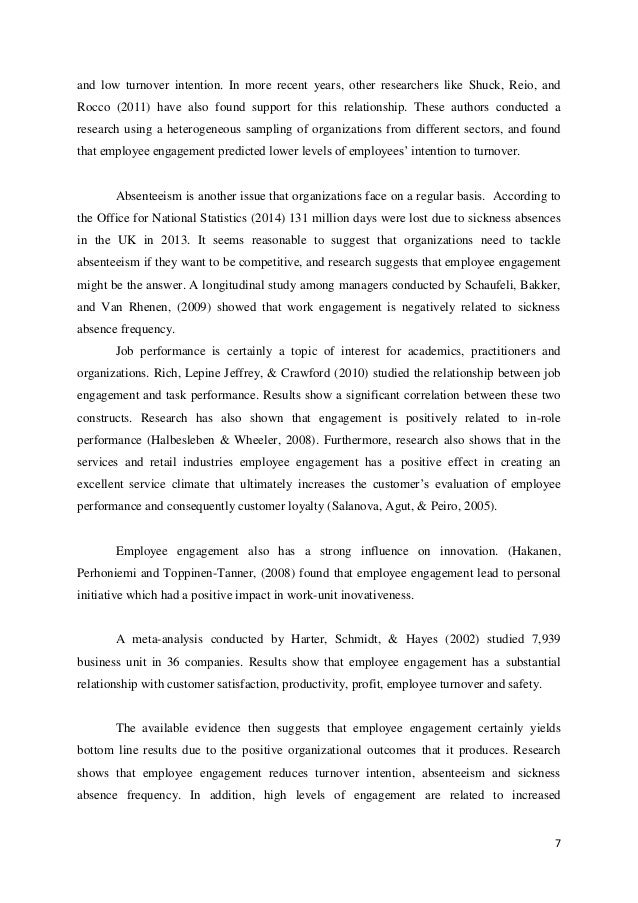 and low turnover intention. In more recent years, other researchers like Shuck, Reio, and Rocco (2011) have also found support for this relationship. These authors conducted a research using a heterogeneous sampling of organizations from different sectors, and found that employee engagement predicted lower levels of employees' intention to turnover.

Absenteeism is another issue that organizations face on a regular basis. According to the Office for National Statistics (2014) 131 million days were lost due to sickness absences in the UK in 2013. It seems reasonable to suggest that organizations need to tackle absenteeism if they want to be competitive, and research suggests that employee engagement might be the answer. A longitudinal study among managers conducted by Schaufeli, Bakker, and Van Rhenen, (2009) showed that work engagement is negatively related to sickness absence frequency.

Job performance is certainly a topic of interest for academics, practitioners and organizations. Rich, Lepine Jeffrey, & Crawford (2010) studied the relationship between job engagement and task performance. Results show a significant correlation between these two constructs. Research has also shown that engagement is positively related to in-role performance (Halbesleben & Wheeler, 2008). Furthermore, research also shows that in the services and retail industries employee engagement has a positive effect in creating an excellent service climate that ultimately increases the customer's evaluation of employee performance and consequently customer loyalty (Salanova, Agut, & Peiro, 2005).

Employee engagement also has a strong influence on innovation. (Hakanen, Perhoniemi and Toppinen-Tanner, (2008) found that employee engagement lead to personal initiative which had a positive impact in work-unit inovativeness.

A meta-analysis conducted by Harter, Schmidt, & Hayes (2002) studied 7,939 business unit in 36 companies. Results show that employee engagement has a substantial relationship with customer satisfaction, productivity, profit, employee turnover and safety.

The available evidence then suggests that employee engagement certainly yields bottom line results due to the positive organizational outcomes that it produces. Research shows that employee engagement reduces turnover intention, absenteeism and sickness absence frequency. In addition, high levels of engagement are related to increased

7